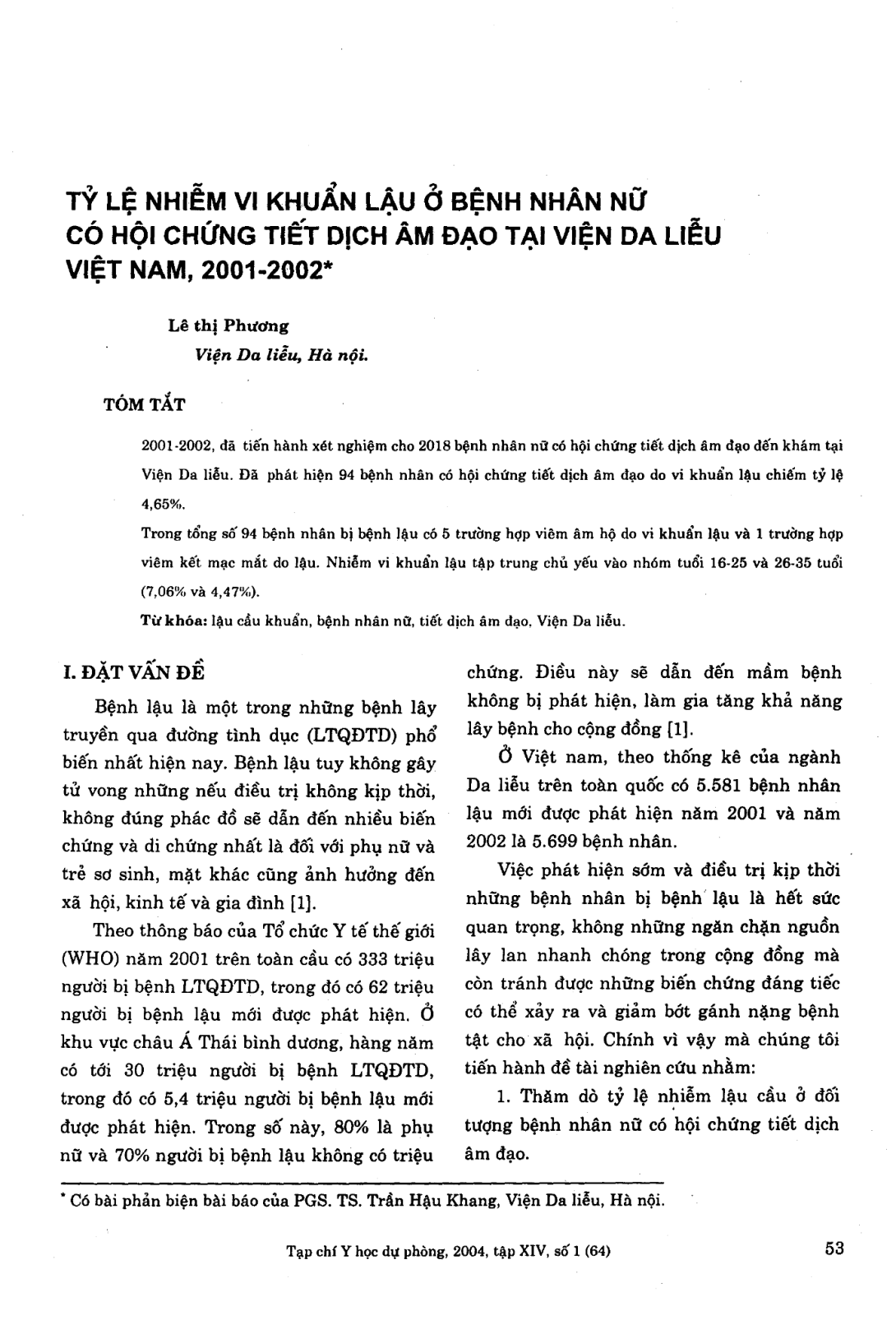 TỶ LỆ NHIỄM VI KHUẨN LẬU Ở BỆNH NHÂN NỮ CÓ HỘI CHỨNG TIẾT DỊCH ÂM ĐẠO TẠI VIỆN DA LIỄU VIỆT NAM, 2001-2002*

Lê thị Phương
Viện Da liễu, Hà nội.

TÓM TẮT

2001-2002, đã tiến hành xét nghiệm cho 2018 bệnh nhân nữ có hội chứng tiết dịch âm đạo đến khám tại Viện Da liễu. Đã phát hiện 94 bệnh nhân có hội chứng tiết dịch âm đạo do vi khuẩn lậu chiếm tỷ lệ 4,65%.

Trong tổng số 94 bệnh nhân bị bệnh lậu có 5 trường hợp viêm âm hộ do vi khuẩn lậu và 1 trường hợp viêm kết mạc mắt do lậu. Nhiễm vi khuẩn lậu tập trung chủ yếu vào nhóm tuổi 16-25 và 26-35 tuổi (7,06% và 4,47%).

Từ khóa: lậu cầu khuẩn, bệnh nhân nữ, tiết dịch âm đạo, Viện Da liễu.

I. ĐẶT VẤN ĐỀ

Bệnh lậu là một trong những bệnh lây truyền qua đường tình dục (LTQĐTD) phổ biến nhất hiện nay. Bệnh lậu tuy không gây tử vong những nếu điều trị không kịp thời, không đúng phác đồ sẽ dẫn đến nhiều biến chứng và di chứng nhất là đối với phụ nữ và trẻ sơ sinh, mặt khác cũng ảnh hưởng đến xã hội, kinh tế và gia đình [1].

Theo thông báo của Tổ chức Y tế thế giới (WHO) năm 2001 trên toàn cầu có 333 triệu người bị bệnh LTQĐTD, trong đó có 62 triệu người bị bệnh lậu mới được phát hiện. Ở khu vực châu Á Thái bình dương, hàng năm có tới 30 triệu người bị bệnh LTQĐTD, trong đó có 5,4 triệu người bị bệnh lậu mới được phát hiện. Trong số này, 80% là phụ nữ và 70% người bị bệnh lậu không có triệu chứng. Điều này sẽ dẫn đến mầm bệnh không bị phát hiện, làm gia tăng khả năng lây bệnh cho cộng đồng [1].

Ở Việt nam, theo thống kê của ngành Da liễu trên toàn quốc có 5.581 bệnh nhân lậu mới được phát hiện năm 2001 và năm 2002 là 5.699 bệnh nhân.

Việc phát hiện sớm và điều trị kịp thời những bệnh nhân bị bệnh lậu là hết sức quan trọng, không những ngăn chặn nguồn lây lan nhanh chóng trong cộng đồng mà còn tránh được những biến chứng đáng tiếc có thể xảy ra và giảm bớt gánh nặng bệnh tật cho xã hội. Chính vì vậy mà chúng tôi tiến hành đề tài nghiên cứu nhằm:

1. Thăm dò tỷ lệ nhiễm lậu cầu ở đối tượng bệnh nhân nữ có hội chứng tiết dịch âm đạo.

* Có bài phản biện bài báo của PGS. TS. Trần Hậu Khang, Viện Da liễu, Hà nội.

Tạp chí Y học dự phòng, 2004, tập XIV, số 1 (64)

53